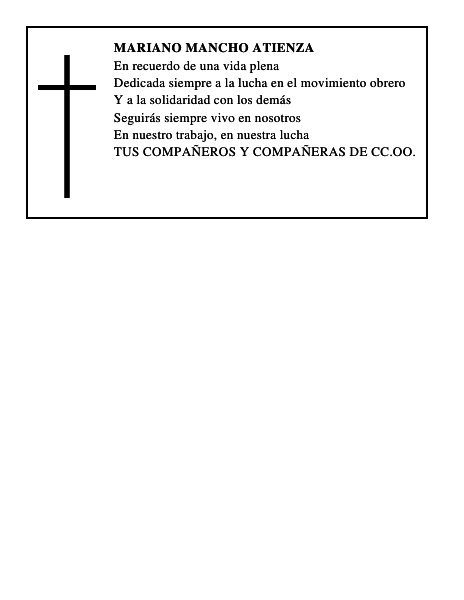 MARIANO MANCHO ATIENZA
En recuerdo de una vida plena
Dedicada siempre a la lucha en el movimiento obrero
Y a la solidaridad con los demás
Seguirás siempre vivo en nosotros
En nuestro trabajo, en nuestra lucha
TUS COMPAÑEROS Y COMPAÑERAS DE CC.OO.